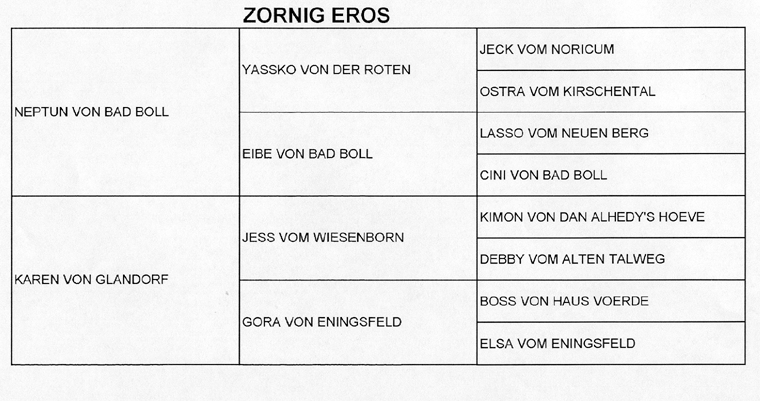 ZORNIG EROS

| | | |
|---|---|---|
| NEPTUN VON BAD BOLL | YASSKO VON DER ROTEN | JECK VOM NORICUM |
| | | OSTRA VOM KIRSCHENTAL |
| | EIBE VON BAD BOLL | LASSO VOM NEUEN BERG |
| | | CINI VON BAD BOLL |
| KAREN VON GLANDORF | JESS VOM WIESENBORN | KIMON VON DAN ALHEDY'S HOEVE |
| | | DEBBY VOM ALTEN TALWEG |
| | GORA VON ENINGSFELD | BOSS VON HAUS VOERDE |
| | | ELSA VOM ENINGSFELD |